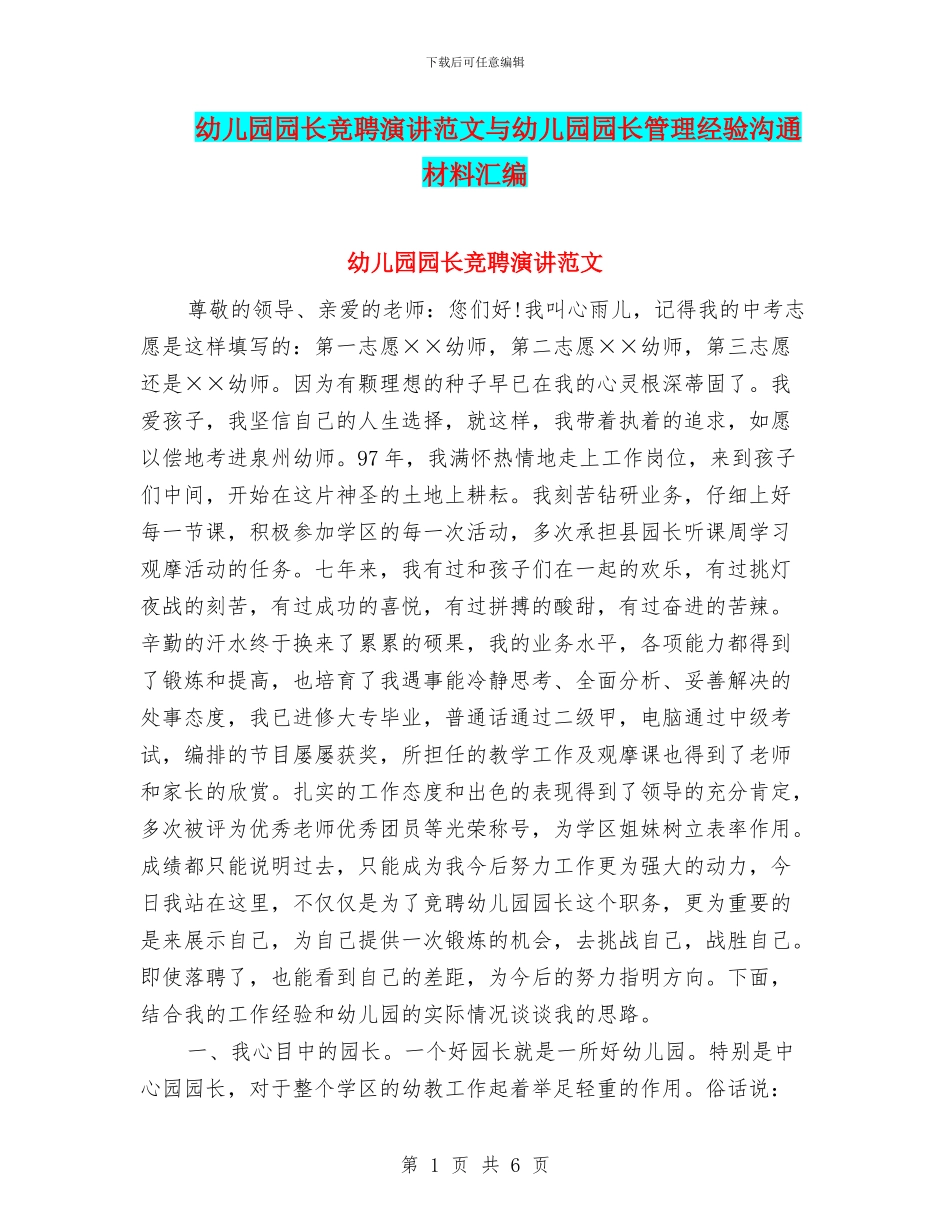 下载后可任意编辑

幼儿园园长竞聘演讲范文与幼儿园园长管理经验沟通材料汇编

幼儿园园长竞聘演讲范文

尊敬的领导、亲爱的老师：您们好!我叫心雨儿，记得我的中考志愿是这样填写的：第一志愿××幼师，第二志愿××幼师，第三志愿还是××幼师。因为有颗理想的种子早已在我的心灵根深蒂固了。我爱孩子，我坚信自己的人生选择，就这样，我带着执着的追求，如愿以偿地考进泉州幼师。97年，我满怀热情地走上工作岗位，来到孩子们中间，开始在这片神圣的土地上耕耘。我刻苦钻研业务，仔细上好每一节课，积极参加学区的每一次活动，多次承担县园长听课周学习观摩活动的任务。七年来，我有过和孩子们在一起的欢乐，有过挑灯夜战的刻苦，有过成功的喜悦，有过拼搏的酸甜，有过奋进的苦辣。辛勤的汗水终于换来了累累的硕果，我的业务水平，各项能力都得到了锻炼和提高，也培育了我遇事能冷静思考、全面分析、妥善解决的处事态度，我已进修大专毕业，普通话通过二级甲，电脑通过中级考试，编排的节目屡屡获奖，所担任的教学工作及观摩课也得到了老师和家长的欣赏。扎实的工作态度和出色的表现得到了领导的充分肯定，多次被评为优秀老师优秀团员等光荣称号，为学区姐妹树立表率作用。成绩都只能说明过去，只能成为我今后努力工作更为强大的动力，今日我站在这里，不仅仅是为了竞聘幼儿园园长这个职务，更为重要的是来展示自己，为自己提供一次锻炼的机会，去挑战自己，战胜自己。即使落聘了，也能看到自己的差距，为今后的努力指明方向。下面，结合我的工作经验和幼儿园的实际情况谈谈我的思路。

一、我心目中的园长。一个好园长就是一所好幼儿园。特别是中心园园长，对于整个学区的幼教工作起着举足轻重的作用。俗话说：

第 1 页 共 6 页